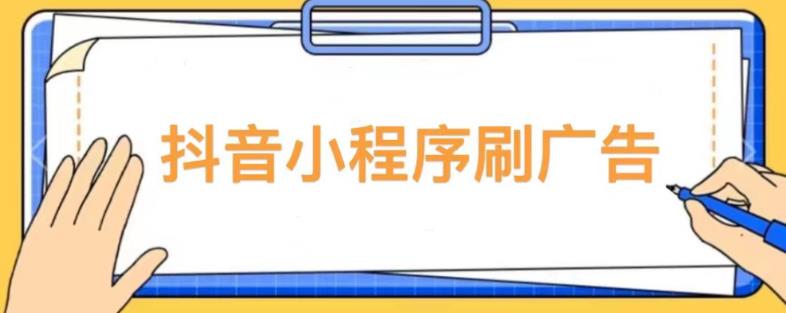 抖音小程序刷广告